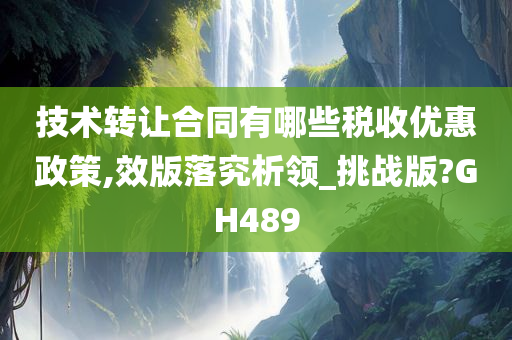 技术转让合同有哪些税收优惠政策,效版落究析领_挑战版?GH489